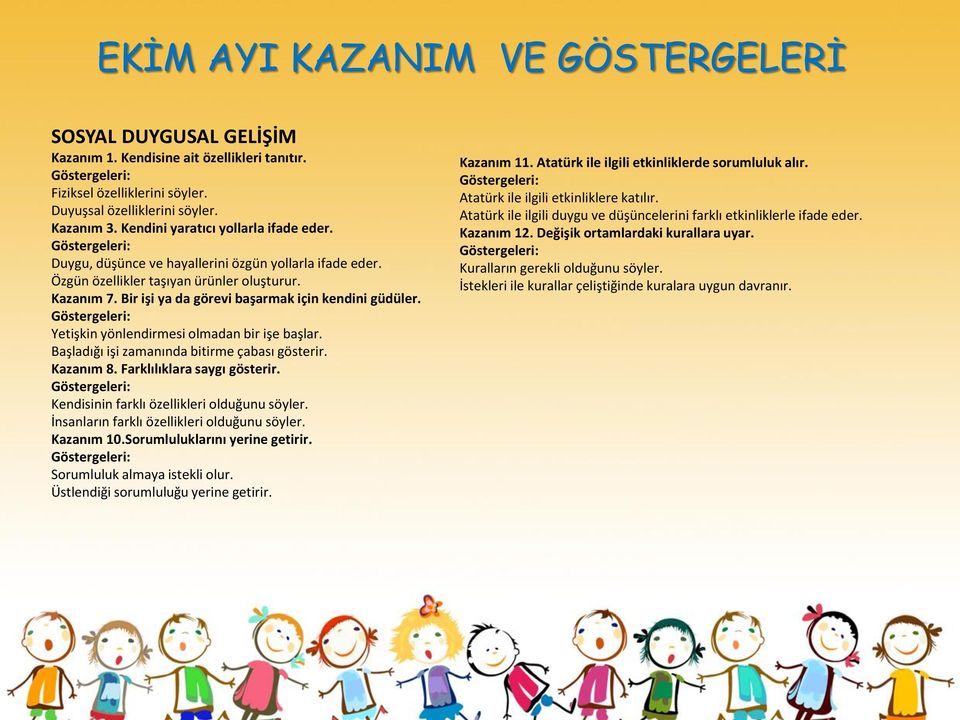 EKİM AYI KAZANIM VE GÖSTERGELERİ

SOSYAL DUYGUSAL GELİŞİM
Kazanım 1. Kendisine ait özellikleri tanıtır.
Göstergeleri:
Fiziksel özelliklerini söyler.
Duyuşsal özelliklerini söyler.
Kazanım 3. Kendini yaratıcı yollarla ifade eder.
Göstergeleri:
Duygu, düşünce ve hayallerini özgün yollarla ifade eder.
Özgün özellikler taşıyan ürünler oluşturur.
Kazanım 7. Bir işi ya da görevi başarmak için kendini güdüler.
Göstergeleri:
Yetişkin yönlendirmesi olmadan bir işe başlar.
Başladığı işi zamanında bitirme çabası gösterir.
Kazanım 8. Farklılıklara saygı gösterir.
Göstergeleri:
Kendisinin farklı özellikleri olduğunu söyler.
İnsanların farklı özellikleri olduğunu söyler.
Kazanım 10.Sorumluluklarını yerine getirir.
Göstergeleri:
Sorumluluk almaya istekli olur.
Üstlendiği sorumluluğu yerine getirir.

Kazanım 11. Atatürk ile ilgili etkinliklerde sorumluluk alır.
Göstergeleri:
Atatürk ile ilgili etkinliklere katılır.
Atatürk ile ilgili duygu ve düşüncelerini farklı etkinliklerle ifade eder.
Kazanım 12. Değişik ortamlardaki kurallara uyar.
Göstergeleri:
Kuralların gerekli olduğunu söyler.
İstekleri ile kurallar çeliştiğinde kuralara uygun davranır.